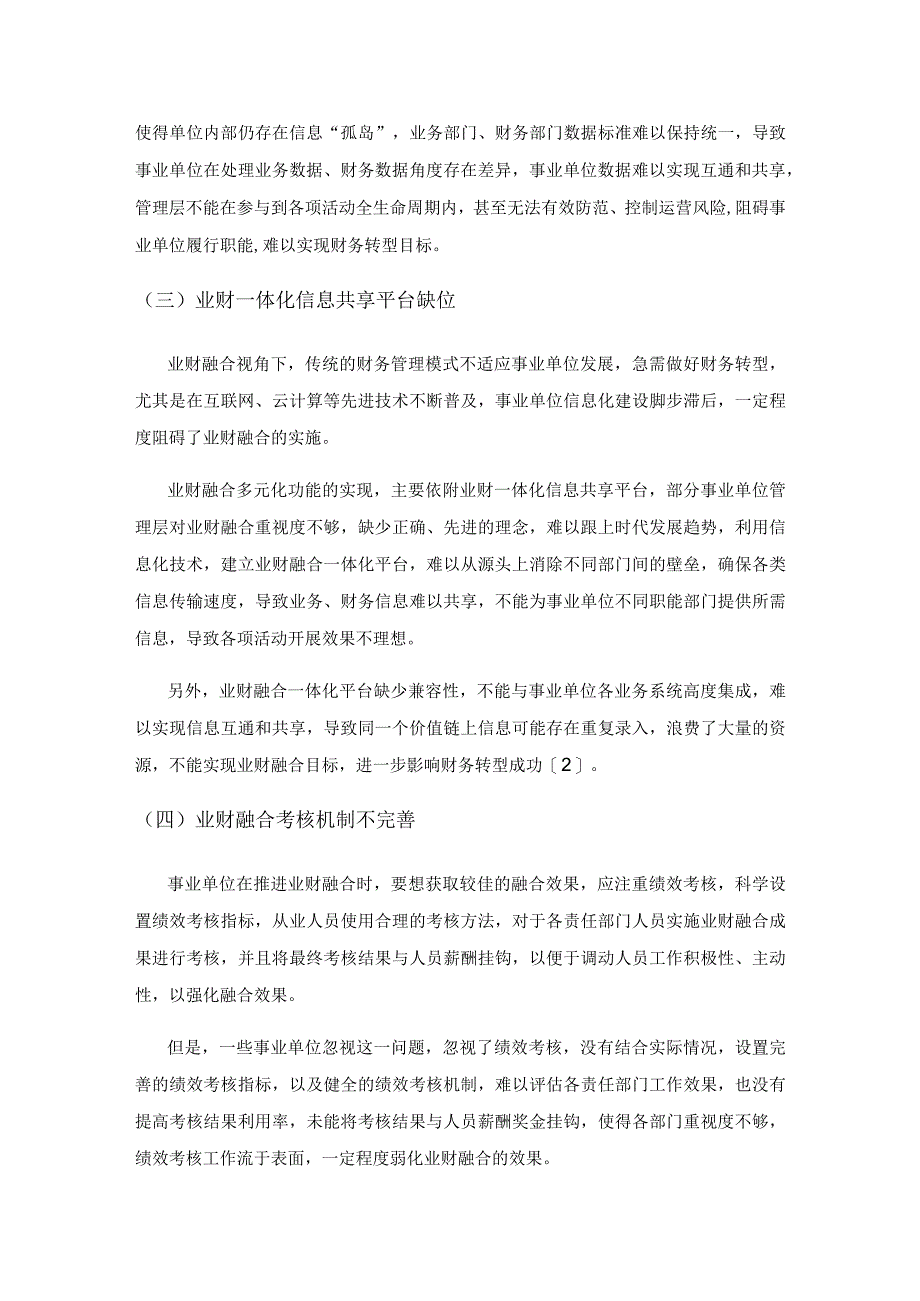 使得单位内部仍存在信息“孤岛”，业务部门、财务部门数据标准难以保持统一，导致事业单位在处理业务数据、财务数据角度存在差异，事业单位数据难以实现互通和共享，管理层不能在参与到各项活动全生命周期内，甚至无法有效防范、控制运营风险，阻碍事业单位履行职能，难以实现财务转型目标。

（三）业财一体化信息共享平台缺位

业财融合视角下，传统的财务管理模式不适应事业单位发展，急需做好财务转型，尤其是在互联网、云计算等先进技术不断普及，事业单位信息化建设脚步滞后，一定程度阻碍了业财融合的实施。

业财融合多元化功能的实现，主要依附业财一体化信息共享平台，部分事业单位管理层对业财融合重视度不够，缺少正确、先进的理念，难以跟上时代发展趋势，利用信息化技术，建立业财融合一体化平台，难以从源头上消除不同部门间的壁垒，确保各类信息传输速度，导致业务、财务信息难以共享，不能为事业单位不同职能部门提供所需信息，导致各项活动开展效果不理想。

另外，业财融合一体化平台缺少兼容性，不能与事业单位各业务系统高度集成，难以实现信息互通和共享，导致同一个价值链上信息可能存在重复录入，浪费了大量的资源，不能实现业财融合目标，进一步影响财务转型成功〔2〕。

（四）业财融合考核机制不完善

事业单位在推进业财融合时，要想获取较佳的融合效果，应注重绩效考核，科学设置绩效考核指标，从业人员使用合理的考核方法，对于各责任部门人员实施业财融合成果进行考核，并且将最终考核结果与人员薪酬挂钩，以便于调动人员工作积极性、主动性，以强化融合效果。

但是，一些事业单位忽视这一问题，忽视了绩效考核，没有结合实际情况，设置完善的绩效考核指标，以及健全的绩效考核机制，难以评估各责任部门工作效果，也没有提高考核结果利用率，未能将考核结果与人员薪酬奖金挂钩，使得各部门重视度不够，绩效考核工作流于表面，一定程度弱化业财融合的效果。